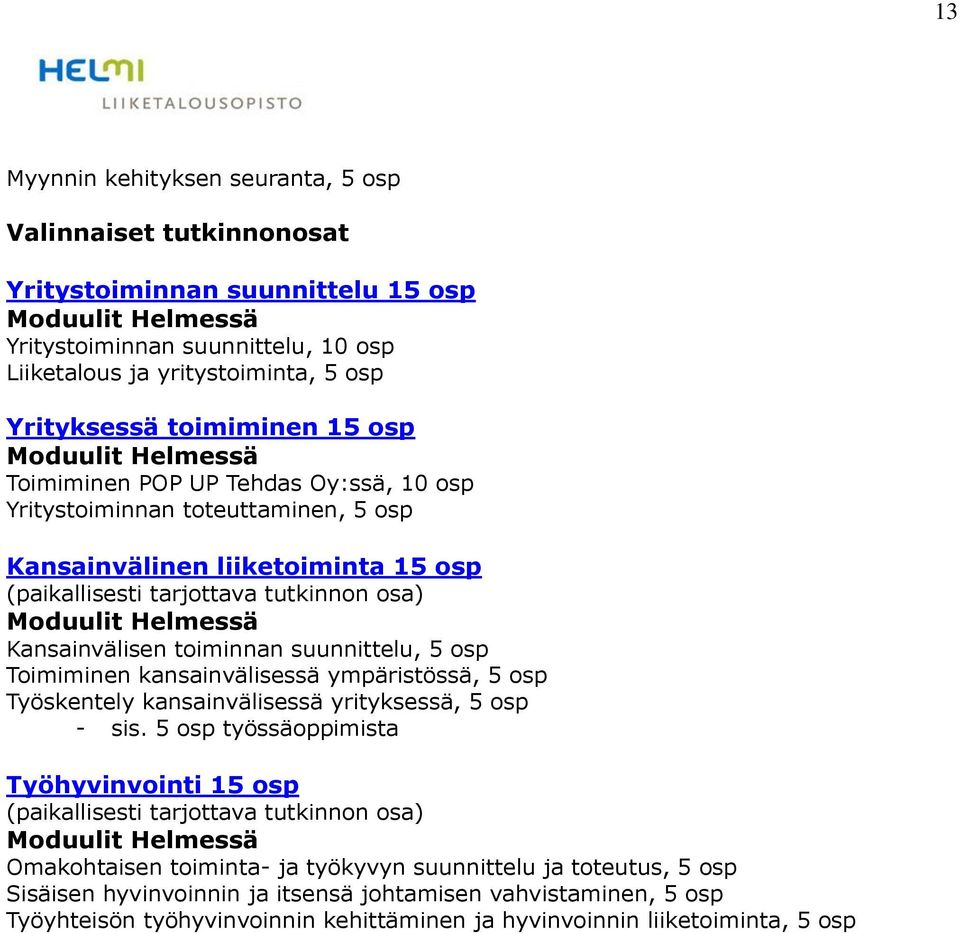 13

HELMI
LIIKETALOUSOPISTO

Myynnin kehityksen seuranta, 5 osp

Valinnaiset tutkinnonosat

Yritystoiminnan suunnittelu 15 osp
Moduulit Helmessä
Yritystoiminnan suunnittelu, 10 osp
Liiketalous ja yritystoiminta, 5 osp

Yrityksessä toimiminen 15 osp
Moduulit Helmessä
Toimiminen POP UP Tehdas Oy:ssä, 10 osp
Yritystoiminnan toteuttaminen, 5 osp

Kansainvälinen liiketoiminta 15 osp
(paikallisesti tarjottava tutkinnon osa)
Moduulit Helmessä
Kansainvälisen toiminnan suunnittelu, 5 osp
Toimiminen kansainvälisessä ympäristössä, 5 osp
Työskentely kansainvälisessä yrityksessä, 5 osp
- sis. 5 osp työssäoppimista

Työhyvinvointi 15 osp
(paikallisesti tarjottava tutkinnon osa)
Moduulit Helmessä
Omakohtaisen toiminta- ja työkyvyn suunnittelu ja toteutus, 5 osp
Sisäisen hyvinvoinnin ja itsensä johtamisen vahvistaminen, 5 osp
Työyhteisön työhyvinvoinnin kehittäminen ja hyvinvoinnin liiketoiminta, 5 osp